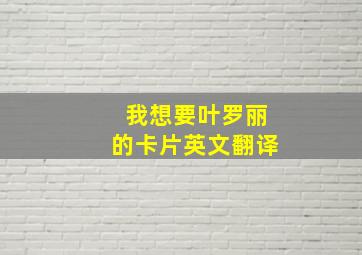 我想要叶罗丽
的卡片英文翻译